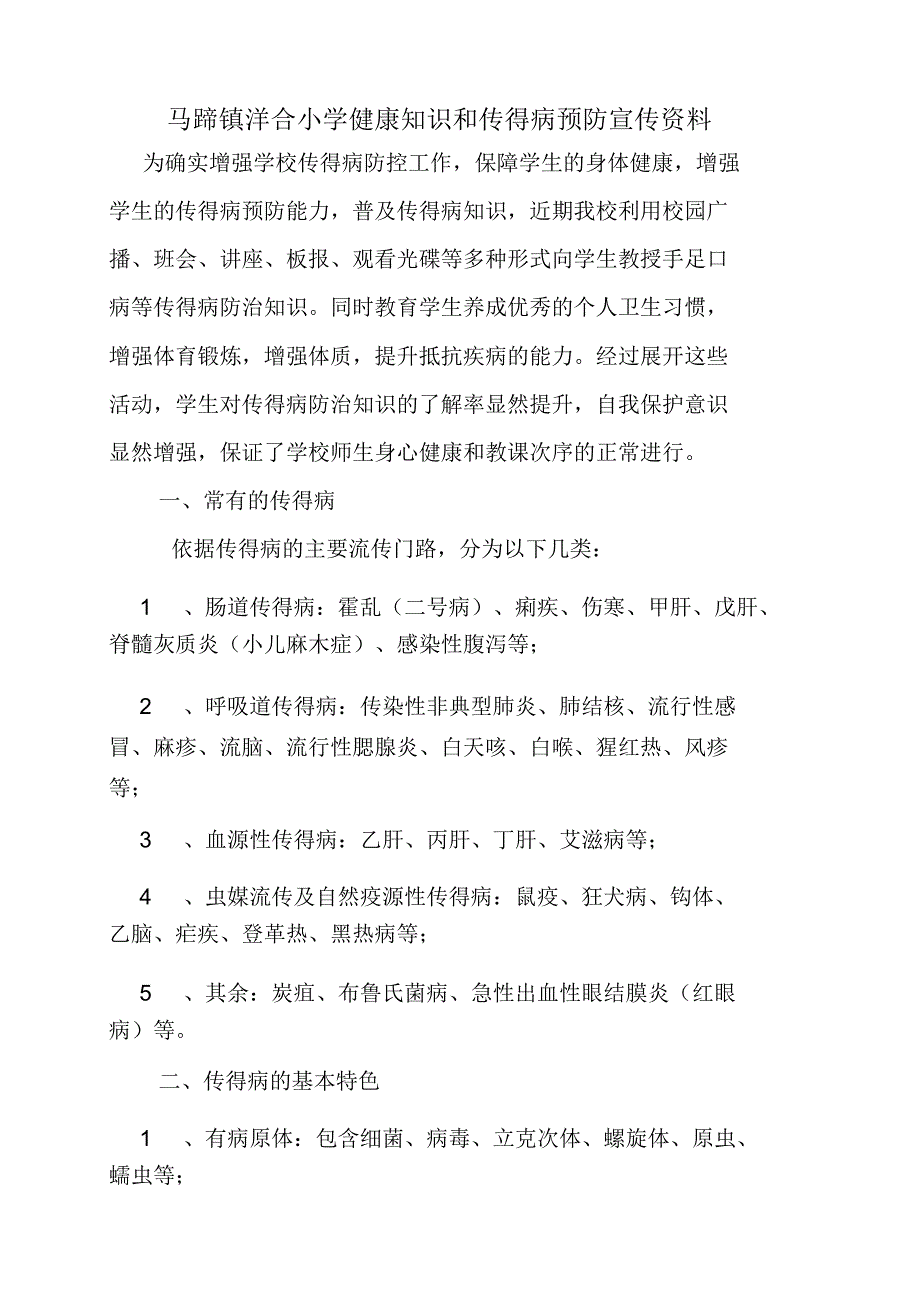 马蹄镇洋合小学健康知识和传得病预防宣传资料

为确实增强学校传得病防控工作，保障学生的身体健康，增强学生的传得病预防能力，普及传得病知识，近期我校利用校园广播、班会、讲座、板报、观看光碟等多种形式向学生教授手足口病等传得病防治知识。同时教育学生养成优秀的个人卫生习惯，增强体育锻炼，增强体质，提升抵抗疾病的能力。经过展开这些活动，学生对传得病防治知识的了解率显然提升，自我保护意识显然增强，保证了学校师生身心健康和教课次序的正常进行。

一、常有的传得病

依据传得病的主要流传门路，分为以下几类：

1　、肠道传得病：霍乱（二号病）、痢疾、伤寒、甲肝、戊肝、脊髓灰质炎（小儿麻木症）、感染性腹泻等；

2　、呼吸道传得病：传染性非典型肺炎、肺结核、流行性感冒、麻疹、流脑、流行性腮腺炎、白天咳、白喉、猩红热、风疹等；

3　、血源性传得病：乙肝、丙肝、丁肝、艾滋病等；

4　、虫媒流传及自然疫源性传得病：鼠疫、狂犬病、钩体、乙脑、疟疾、登革热、黑热病等；

5　、其余：炭疽、布鲁氏菌病、急性出血性眼结膜炎（红眼病）等。

二、传得病的基本特色

1　、有病原体：包含细菌、病毒、立克次体、螺旋体、原虫、蠕虫等；